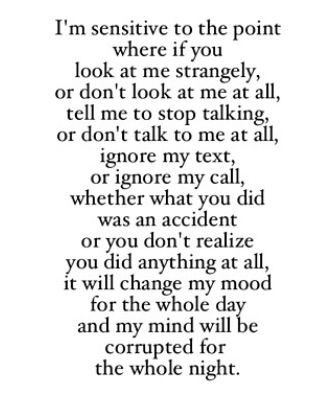 I'm sensitive to the point
where if you
look at me strangely,
or don't look at me at all,
tell me to stop talking,
or don't talk to me at all,
ignore my text,
or ignore my call,
whether what you did
was an accident
or you don't realize
you did anything at all,
it will change my mood
for the whole day
and my mind will be
corrupted for
the whole night.